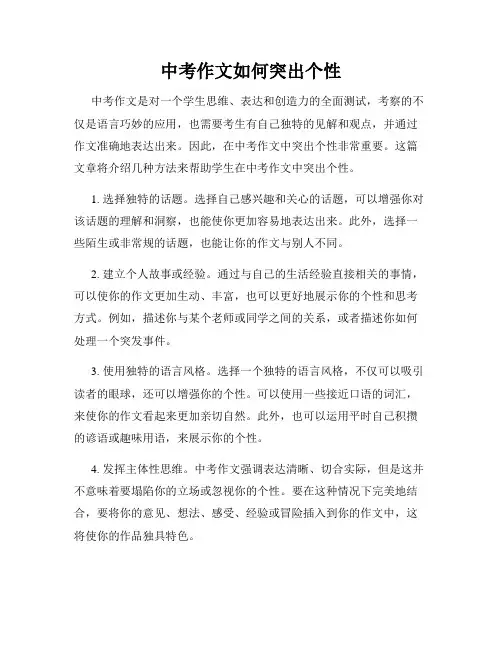 中考作文如何突出个性

中考作文是对一个学生思维、表达和创造力的全面测试，考察的不仅是语言巧妙的应用，也需要考生有自己独特的见解和观点，并通过作文准确地表达出来。因此，在中考作文中突出个性非常重要。这篇文章将介绍几种方法来帮助学生在中考作文中突出个性。

1. 选择独特的话题。选择自己感兴趣和关心的话题，可以增强你对该话题的理解和洞察，也能使你更加容易地表达出来。此外，选择一些陌生或非常规的话题，也能让你的作文与别人不同。

2. 建立个人故事或经验。通过与自己的生活经验直接相关的事情，可以使你的作文更加生动、丰富，也可以更好地展示你的个性和思考方式。例如，描述你与某个老师或同学之间的关系，或者描述你如何处理一个突发事件。

3. 使用独特的语言风格。选择一个独特的语言风格，不仅可以吸引读者的眼球，还可以增强你的个性。可以使用一些接近口语的词汇，来使你的作文看起来更加亲切自然。此外，也可以运用平时自己积攒的谚语或趣味用语，来展示你的个性。

4. 发挥主体性思维。中考作文强调表达清晰、切合实际，但是这并不意味着要塌陷你的立场或忽视你的个性。要在这种情况下完美地结合，要将你的意见、想法、感受、经验或冒险插入到你的作文中，这将使你的作品独具特色。